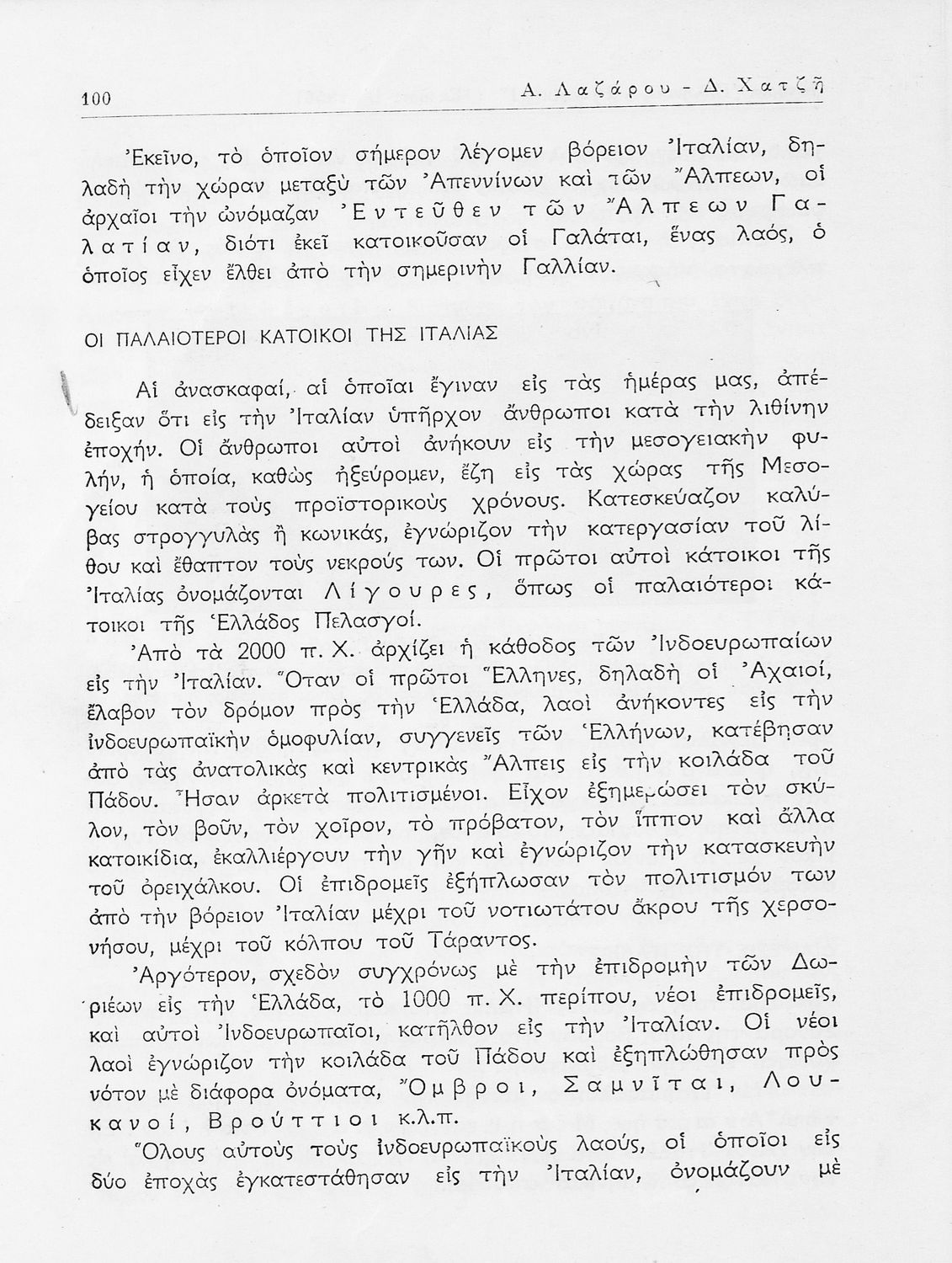 100 Α. Λαζάρου - Δ. Χατζῆ

Ἐκεῖνο, τὸ ὁποῖον σήμερον λέγομεν βόρειον Ἰταλίαν, δηλαδὴ τὴν χώραν μεταξὺ τῶν Ἀπεννίνων καὶ τῶν Ἄλπεων, οἱ ἀρχαῖοι τὴν ὠνόμαζαν Ἐντεῦθεν τῶν Ἄλπεων Γαλατίαν, διότι ἐκεῖ κατοικοῦσαν οἱ Γαλάται, ἕνας λαός, ὁ ὁποῖος εἶχεν ἔλθει ἀπὸ τὴν σημερινὴν Γαλλίαν.

ΟΙ ΠΑΛΑΙΟΤΕΡΟΙ ΚΑΤΟΙΚΟΙ ΤΗΣ ΙΤΑΛΙΑΣ

Αἱ ἀνασκαφαί, αἱ ὁποῖαι ἔγιναν εἰς τὰς ἡμέρας μας, ἀπέδειξαν ὅτι εἰς τὴν Ἰταλίαν ὑπῆρχον ἄνθρωποι κατὰ τὴν λιθίνην ἐποχήν. Οἱ ἄνθρωποι αὐτοὶ ἀνήκουν εἰς τὴν μεσογειακὴν φυλήν, ἡ ὁποία, καθὼς ἠξεύρομεν, ἔζη εἰς τὰς χώρας τῆς Μεσογείου κατὰ τοὺς προϊστορικοὺς χρόνους. Κατεσκεύαζον καλύβας στρογγυλὰς ἢ κωνικάς, ἐγνώριζον τὴν κατεργασίαν τοῦ λίθου καὶ ἔθαπτον τοὺς νεκρούς των. Οἱ πρῶτοι αὐτοὶ κάτοικοι τῆς Ἰταλίας ὀνομάζονται Λίγουρες, ὅπως οἱ παλαιότεροι κάτοικοι τῆς Ἑλλάδος Πελασγοί.

Ἀπὸ τὰ 2000 π. Χ. ἀρχίζει ἡ κάθοδος τῶν Ἰνδοευρωπαίων εἰς τὴν Ἰταλίαν. Ὅταν οἱ πρῶτοι Ἕλληνες, δηλαδὴ οἱ Ἀχαιοί, ἔλαβον τὸν δρόμον πρὸς τὴν Ἑλλάδα, λαοὶ ἀνήκοντες εἰς τὴν ἰνδοευρωπαϊκὴν ὁμοφυλίαν, συγγενεῖς τῶν Ἑλλήνων, κατέβησαν ἀπὸ τὰς ἀνατολικὰς καὶ κεντρικὰς Ἄλπεις εἰς τὴν κοιλάδα τοῦ Πάδου. Ἦσαν ἀρκετὰ πολιτισμένοι. Εἶχον ἐξημερώσει τὸν σκύλον, τὸν βοῦν, τὸν χοῖρον, τὸ πρόβατον, τὸν ἵππον καὶ ἄλλα κατοικίδια, ἐκαλλιέργουν τὴν γῆν καὶ ἐγνώριζον τὴν κατασκευὴν τοῦ ὀρειχάλκου. Οἱ ἐπιδρομεῖς ἐξήπλωσαν τὸν πολιτισμόν των ἀπὸ τὴν βόρειον Ἰταλίαν μέχρι τοῦ νοτιωτάτου ἄκρου τῆς χερσονήσου, μέχρι τοῦ κόλπου τοῦ Τάραντος.

Ἀργότερον, σχεδὸν συγχρόνως μὲ τὴν ἐπιδρομὴν τῶν Δωριέων εἰς τὴν Ἑλλάδα, τὸ 1000 π. Χ. περίπου, νέοι ἐπιδρομεῖς, καὶ αὐτοὶ Ἰνδοευρωπαῖοι, κατῆλθον εἰς τὴν Ἰταλίαν. Οἱ νέοι λαοὶ ἐγνώριζον τὴν κοιλάδα τοῦ Πάδου καὶ ἐξηπλώθησαν πρὸς νότον μὲ διάφορα ὀνόματα, Ὄμβροι, Σαμνῖται, Λουκανοί, Βρούττιοι κ.λ.π.

Ὅλους αὐτοὺς τοὺς ἰνδοευρωπαϊκοὺς λαούς, οἱ ὁποῖοι εἰς δύο ἐποχὰς ἐγκατεστάθησαν εἰς τὴν Ἰταλίαν, ὀνομάζουν μὲ